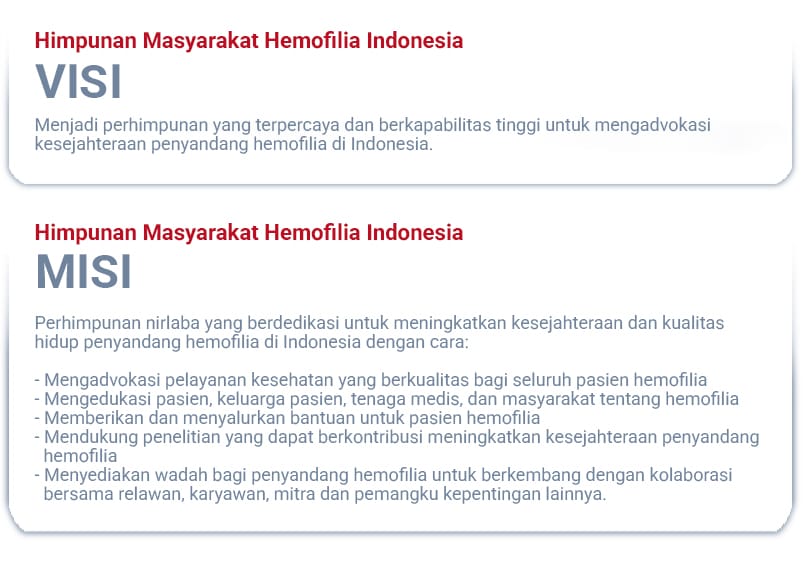 Himpunan Masyarakat Hemofilia Indonesia
VISI

Menjadi perhimpunan yang terpercaya dan berkapabilitas tinggi untuk mengadvokasi kesejahteraan penyandang hemofilia di Indonesia.

Himpunan Masyarakat Hemofilia Indonesia
MISI

Perhimpunan nirlaba yang berdedikasi untuk meningkatkan kesejahteraan dan kualitas hidup penyandang hemofilia di Indonesia dengan cara:

- Mengadvokasi pelayanan kesehatan yang berkualitas bagi seluruh pasien hemofilia
- Mengedukasi pasien, keluarga pasien, tenaga medis, dan masyarakat tentang hemofilia
- Memberikan dan menyalurkan bantuan untuk pasien hemofilia
- Mendukung penelitian yang dapat berkontribusi meningkatkan kesejahteraan penyandang hemofilia
- Menyediakan wadah bagi penyandang hemofilia untuk berkembang dengan kolaborasi bersama relawan, karyawan, mitra dan pemangku kepentingan lainnya.